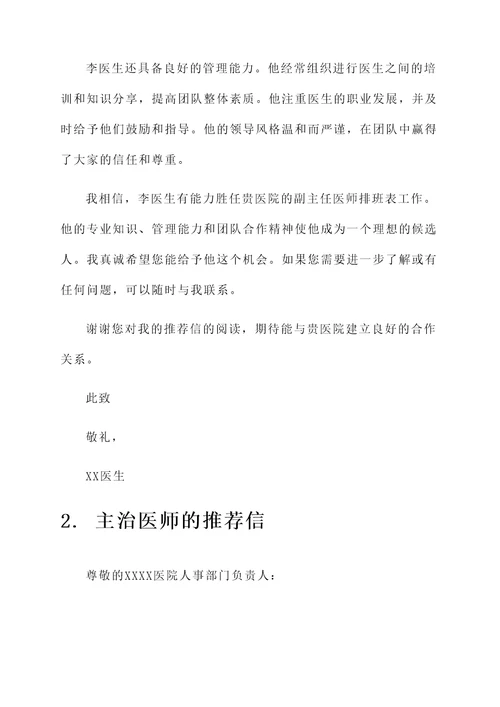 李医生还具备良好的管理能力。他经常组织进行医生之间的培训和知识分享，提高团队整体素质。他注重医生的职业发展，并及时给予他们鼓励和指导。他的领导风格温和而严谨，在团队中赢得了大家的信任和尊重。

我相信，李医生有能力胜任贵医院的副主任医师排班表工作。他的专业知识、管理能力和团队合作精神使他成为一个理想的候选人。我真诚希望您能给予他这个机会。如果您需要进一步了解或有任何问题，可以随时与我联系。

谢谢您对我的推荐信的阅读，期待能与贵医院建立良好的合作关系。

此致

敬礼，

XX医生

2. 主治医师的推荐信

尊敬的XXXX医院人事部门负责人：